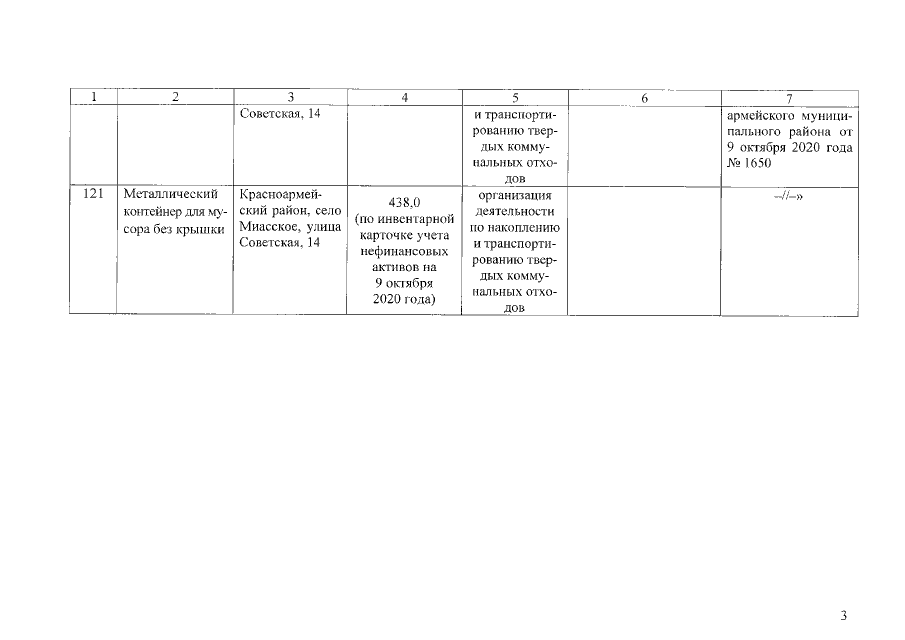 | 1 | 2 | 3 | 4 | 5 | 6 | 7 |
|---|---|---|---|---|---|---|
| | | Советская, 14 | | и транспортированию твердых коммунальных отходов | | армейского муниципального района от 9 октября 2020 года № 1650 |
| 121 | Металлический контейнер для мусора без крышки | Красноармейский район, село Миасское, улица Советская, 14 | 438,0 (по инвентарной карточке учета нефинансовых активов на 9 октября 2020 года) | организация деятельности по накоплению и транспортированию твердых коммунальных отходов | | –//–» |

3